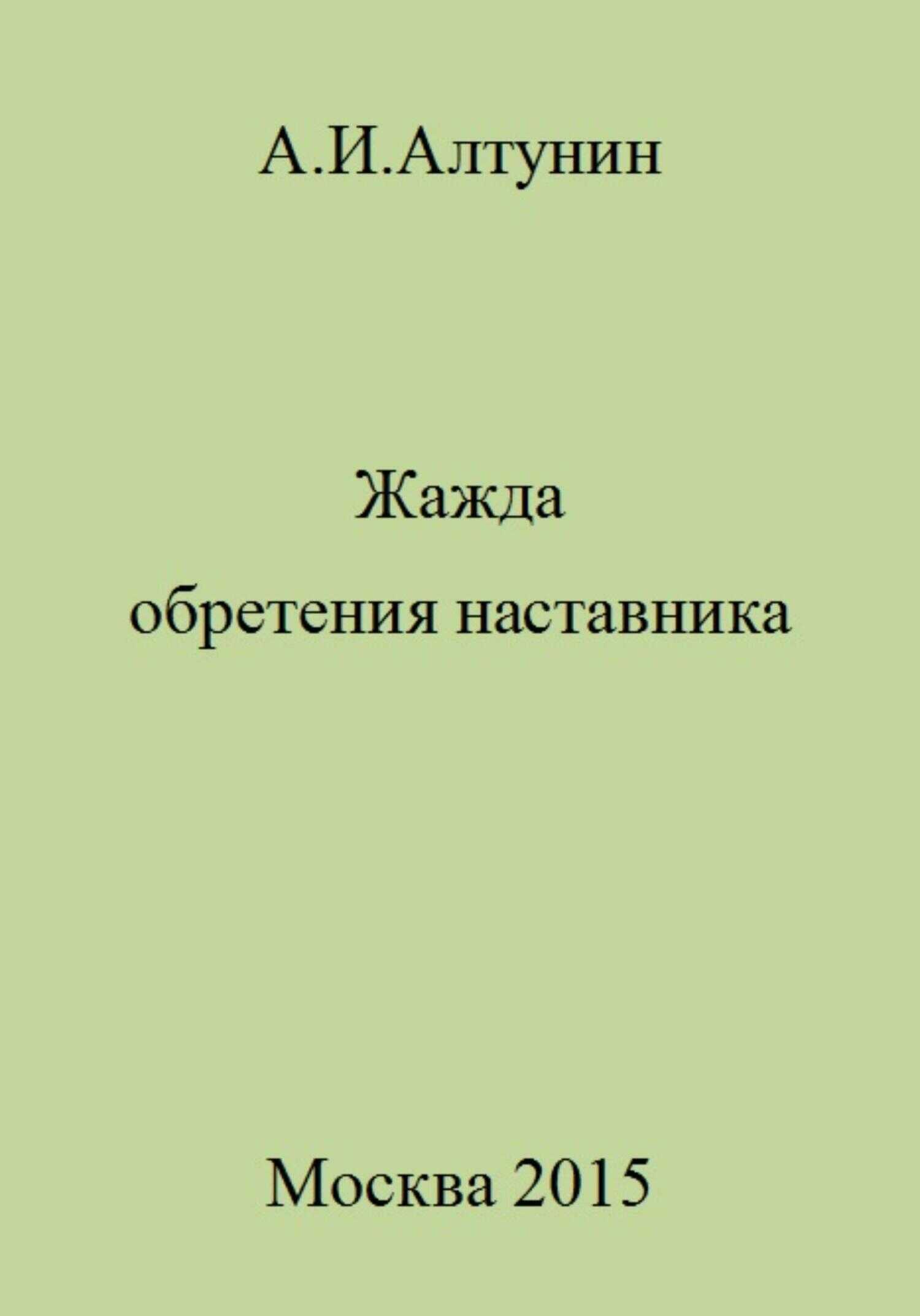 А.И.Алтунин

Жажда
обретения наставника

Москва 2015